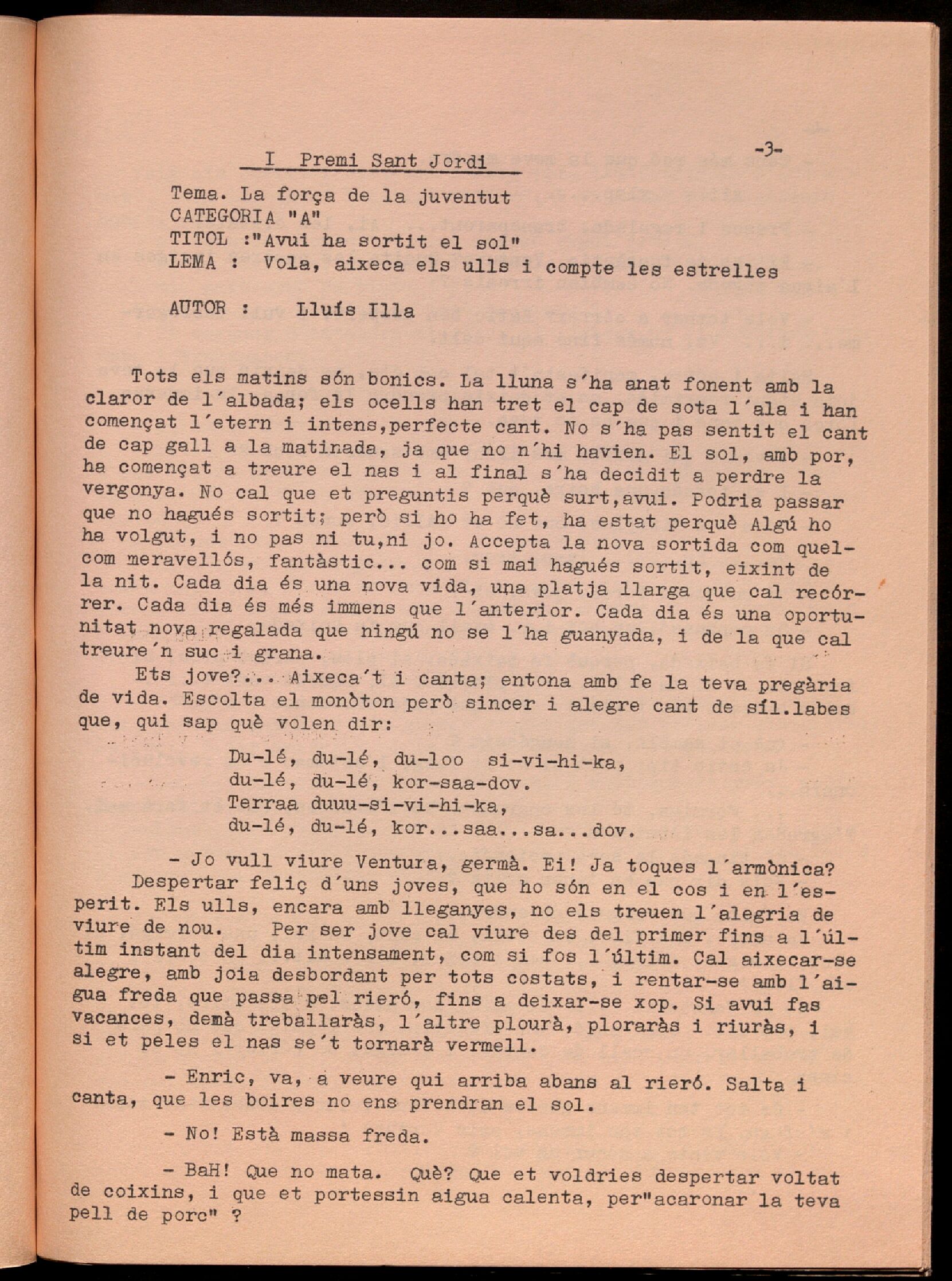 I Premi Sant Jordi

-3-

Tema. La força de la juventut
CATEGORIA "A"
TITOL :"Avui ha sortit el sol"
LEMA : Vola, aixeca els ulls i compte les estrelles

AUTOR : Lluís Illa

Tots els matins són bonics. La lluna s'ha anat fonent amb la claror de l'albada; els ocells han tret el cap de sota l'ala i han començat l'etern i intens,perfecte cant. No s'ha pas sentit el cant de cap gall a la matinada, ja que no n'hi havien. El sol, amb por, ha començat a treure el nas i al final s'ha decidit a perdre la vergonya. No cal que et preguntis perquè surt,avui. Podria passar que no hagués sortit; però si ho ha fet, ha estat perquè Algú ho ha volgut, i no pas ni tu,ni jo. Accepta la nova sortida com quelcom meravellós, fantàstic... com si mai hagués sortit, eixint de la nit. Cada dia és una nova vida, una platja llarga que cal recórrer. Cada dia és més immens que l'anterior. Cada dia és una oportunitat nova regalada que ningú no se l'ha guanyada, i de la que cal treure'n suc i grana.

Ets jove?... Aixeca't i canta; entona amb fe la teva pregària de vida. Escolta el monòton però sincer i alegre cant de síl.labes que, qui sap què volen dir:

Du-lé, du-lé, du-loo si-vi-hi-ka,
du-lé, du-lé, kor-saa-dov.
Terraa duuu-si-vi-hi-ka,
du-lé, du-lé, kor...saa...sa...dov.

- Jo vull viure Ventura, germà. Ei! Ja toques l'armònica?
Despertar feliç d'uns joves, que ho són en el cos i en l'esperit. Els ulls, encara amb lleganyes, no els treuen l'alegria de viure de nou. Per ser jove cal viure des del primer fins a l'últim instant del dia intensament, com si fos l'últim. Cal aixecar-se alegre, amb joia desbordant per tots costats, i rentar-se amb l'aigua freda que passa pel rieró, fins a deixar-se xop. Si avui fas vacances, demà treballaràs, l'altre plourà, ploraràs i riuràs, i si et peles el nas se't tornarà vermell.

- Enric, va, a veure qui arriba abans al rieró. Salta i canta, que les boires no ens prendran el sol.

- No! Està massa freda.

- BaH! Que no mata. Què? Que et voldries despertar voltat de coixins, i que et portessin aigua calenta, per"acaronar la teva pell de porc" ?